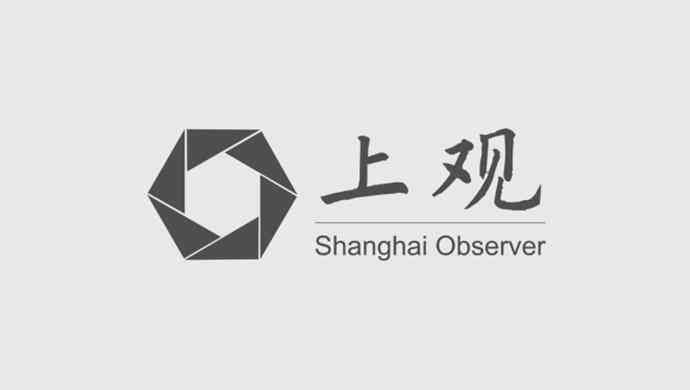 上观
Shanghai Observer